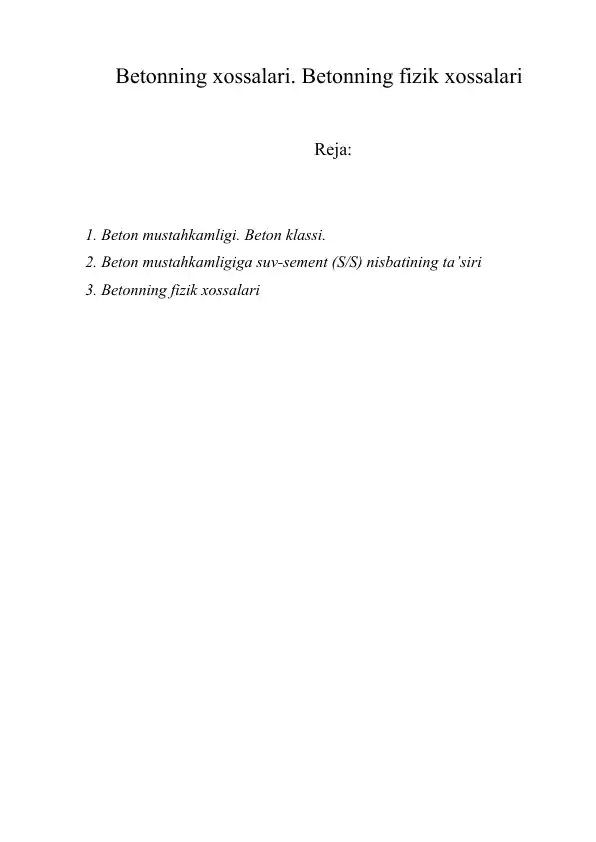 Betonning xossalari. Betonning fizik xossalari

Reja:

1. Beton mustahkamligi. Beton klassi.
2. Beton mustahkamligiga suv-sement (S/S) nisbatining ta'siri
3. Betonning fizik xossalari